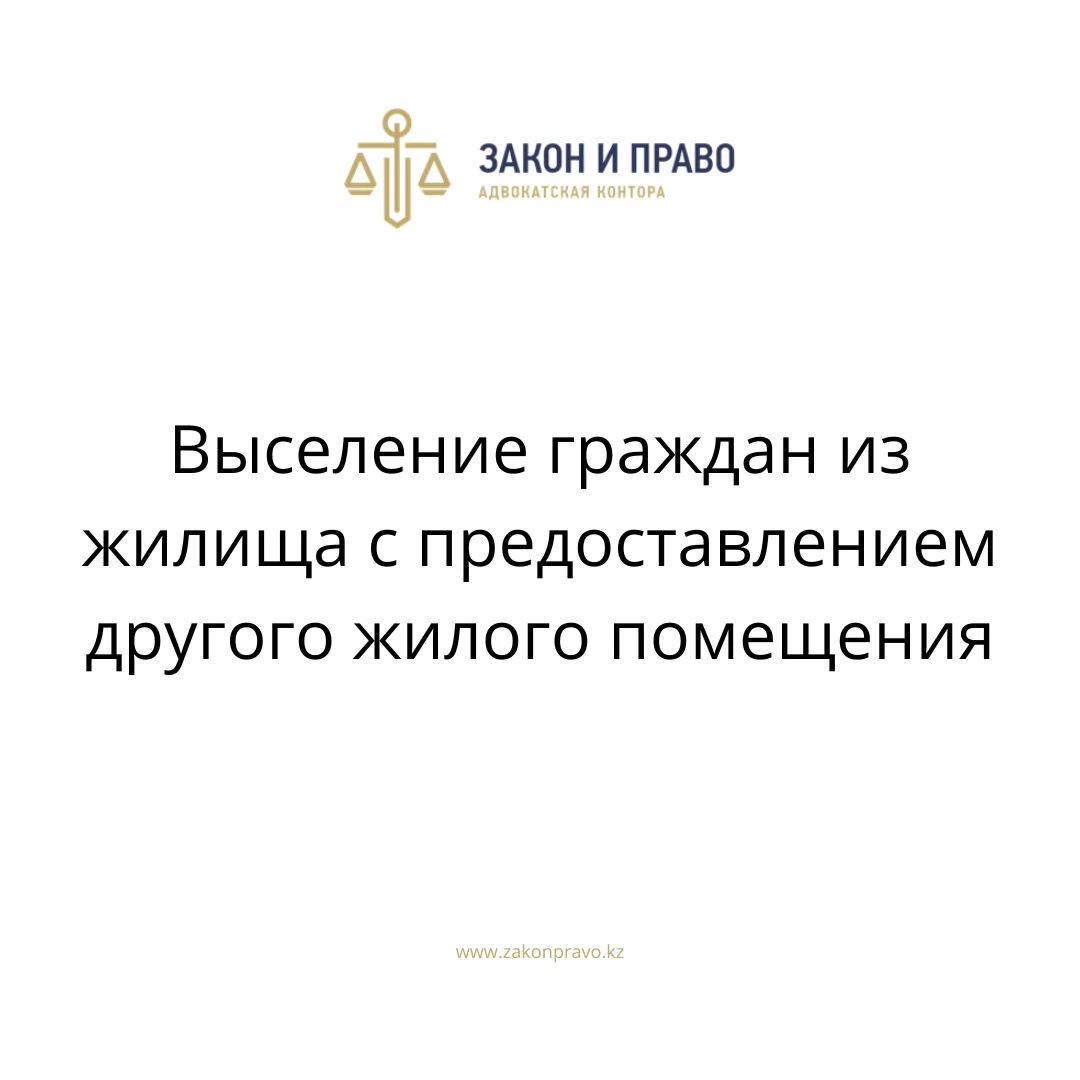 ЗАКОН И ПРАВО
АДВОКАТСКАЯ КОНТОРА

Выселение граждан из жилища с предоставлением другого жилого помещения

www.zakonpravo.kz